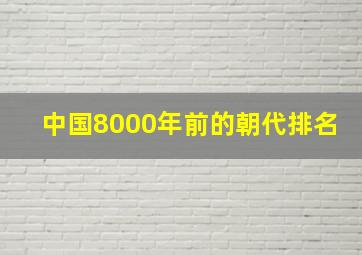 中国8000年前的朝代排名